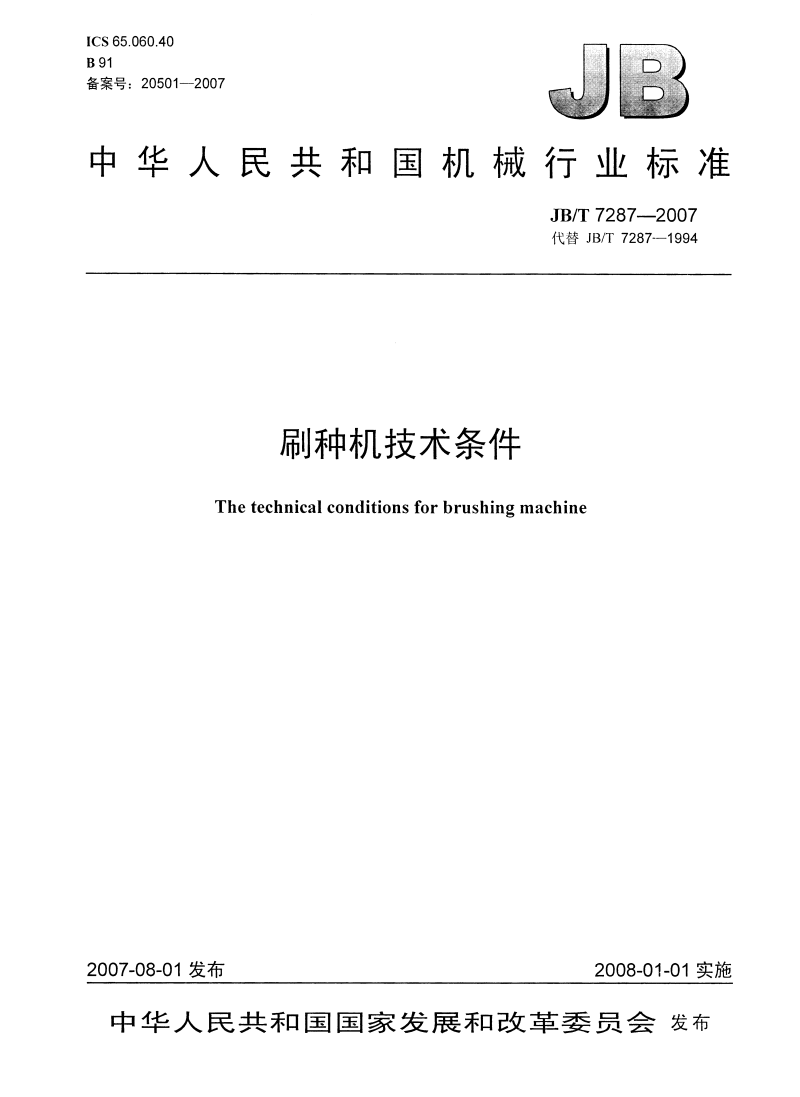 ICS 65.060.40
B 91
备案号：20501—2007

JB

中华人民共和国机械行业标准

JB/T 7287—2007
代替 JB/T 7287—1994

刷种机技术条件

The technical conditions for brushing machine

2007-08-01 发布

2008-01-01 实施

中华人民共和国国家发展和改革委员会 发布